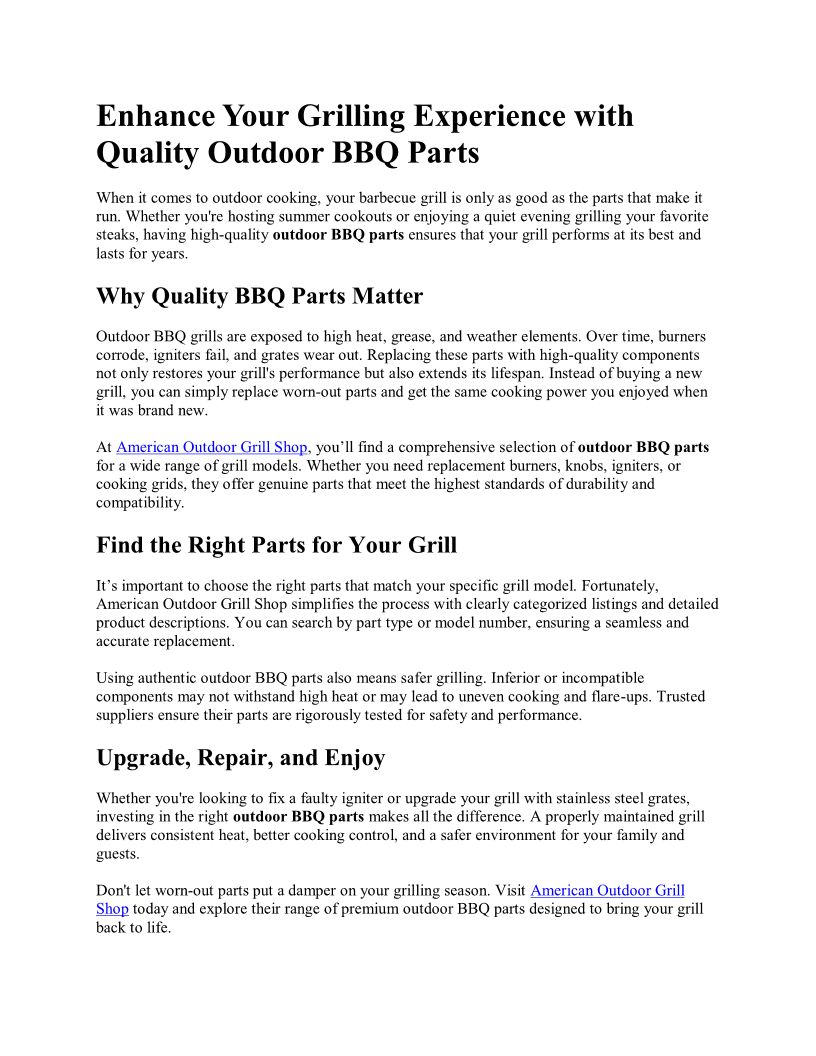 Enhance Your Grilling Experience with Quality Outdoor BBQ Parts

When it comes to outdoor cooking, your barbecue grill is only as good as the parts that make it run. Whether you're hosting summer cookouts or enjoying a quiet evening grilling your favorite steaks, having high-quality outdoor BBQ parts ensures that your grill performs at its best and lasts for years.

Why Quality BBQ Parts Matter

Outdoor BBQ grills are exposed to high heat, grease, and weather elements. Over time, burners corrode, igniters fail, and grates wear out. Replacing these parts with high-quality components not only restores your grill's performance but also extends its lifespan. Instead of buying a new grill, you can simply replace worn-out parts and get the same cooking power you enjoyed when it was brand new.

At American Outdoor Grill Shop, you’ll find a comprehensive selection of outdoor BBQ parts for a wide range of grill models. Whether you need replacement burners, knobs, igniters, or cooking grids, they offer genuine parts that meet the highest standards of durability and compatibility.

Find the Right Parts for Your Grill

It’s important to choose the right parts that match your specific grill model. Fortunately, American Outdoor Grill Shop simplifies the process with clearly categorized listings and detailed product descriptions. You can search by part type or model number, ensuring a seamless and accurate replacement.

Using authentic outdoor BBQ parts also means safer grilling. Inferior or incompatible components may not withstand high heat or may lead to uneven cooking and flare-ups. Trusted suppliers ensure their parts are rigorously tested for safety and performance.

Upgrade, Repair, and Enjoy

Whether you're looking to fix a faulty igniter or upgrade your grill with stainless steel grates, investing in the right outdoor BBQ parts makes all the difference. A properly maintained grill delivers consistent heat, better cooking control, and a safer environment for your family and guests.

Don't let worn-out parts put a damper on your grilling season. Visit American Outdoor Grill Shop today and explore their range of premium outdoor BBQ parts designed to bring your grill back to life.